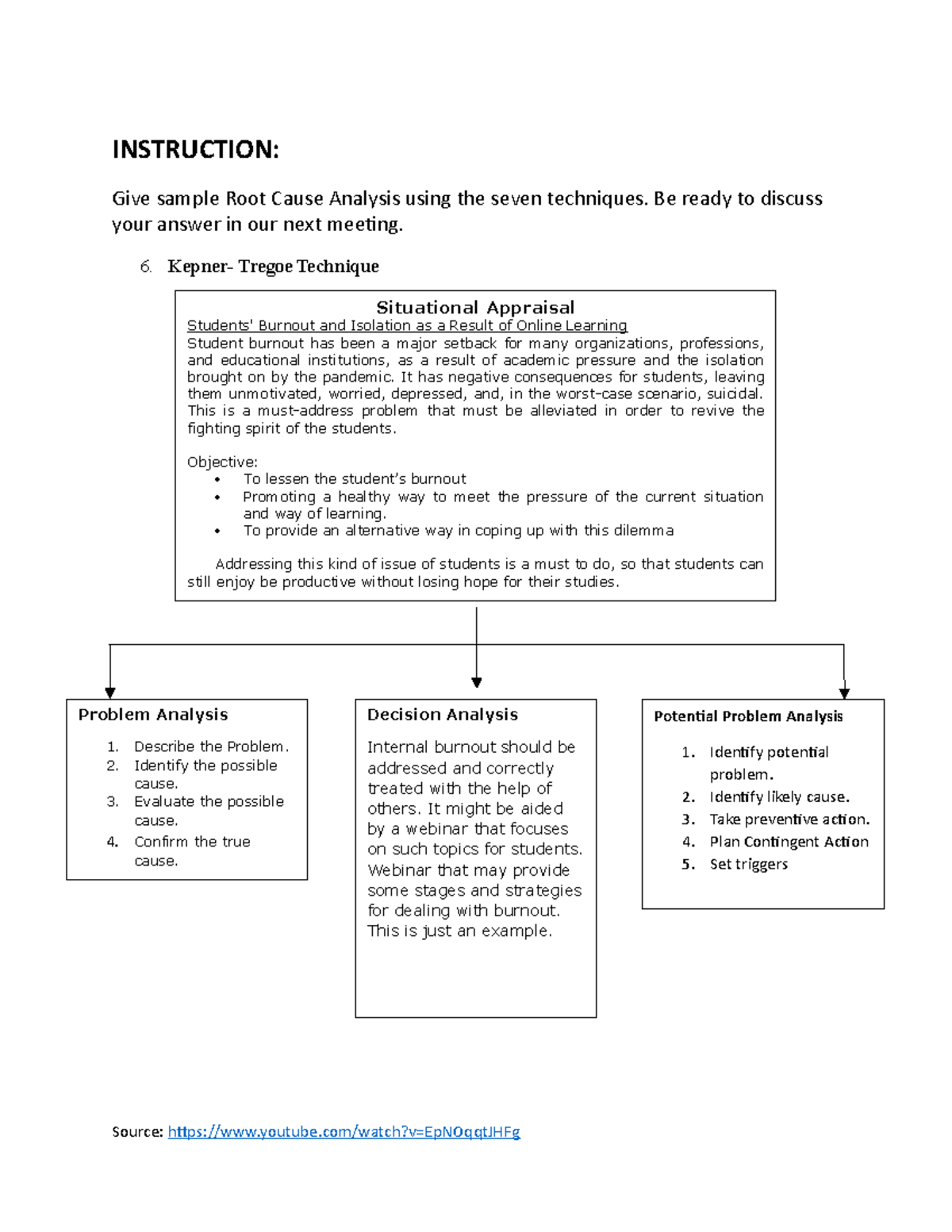 INSTRUCTION:

Give sample Root Cause Analysis using the seven techniques. Be ready to discuss your answer in our next meeting.

6. Kepner- Tregoe Technique

Situational Appraisal

Students' Burnout and Isolation as a Result of Online Learning

Student burnout has been a major setback for many organizations, professions, and educational institutions, as a result of academic pressure and the isolation brought on by the pandemic. It has negative consequences for students, leaving them unmotivated, worried, depressed, and, in the worst-case scenario, suicidal. This is a must-address problem that must be alleviated in order to revive the fighting spirit of the students.

Objective:
• To lessen the student's burnout
• Promoting a healthy way to meet the pressure of the current situation and way of learning.
• To provide an alternative way in coping up with this dilemma

Addressing this kind of issue of students is a must to do, so that students can still enjoy be productive without losing hope for their studies.

Problem Analysis
1. Describe the Problem.
2. Identify the possible cause.
3. Evaluate the possible cause.
4. Confirm the true cause.

Decision Analysis
Internal burnout should be addressed and correctly treated with the help of others. It might be aided by a webinar that focuses on such topics for students. Webinar that may provide some stages and strategies for dealing with burnout. This is just an example.

Potential Problem Analysis
1. Identify potential problem.
2. Identify likely cause.
3. Take preventive action.
4. Plan Contingent Action
5. Set triggers

Source: https://www.youtube.com/watch?v=EpNOqqtJHFg